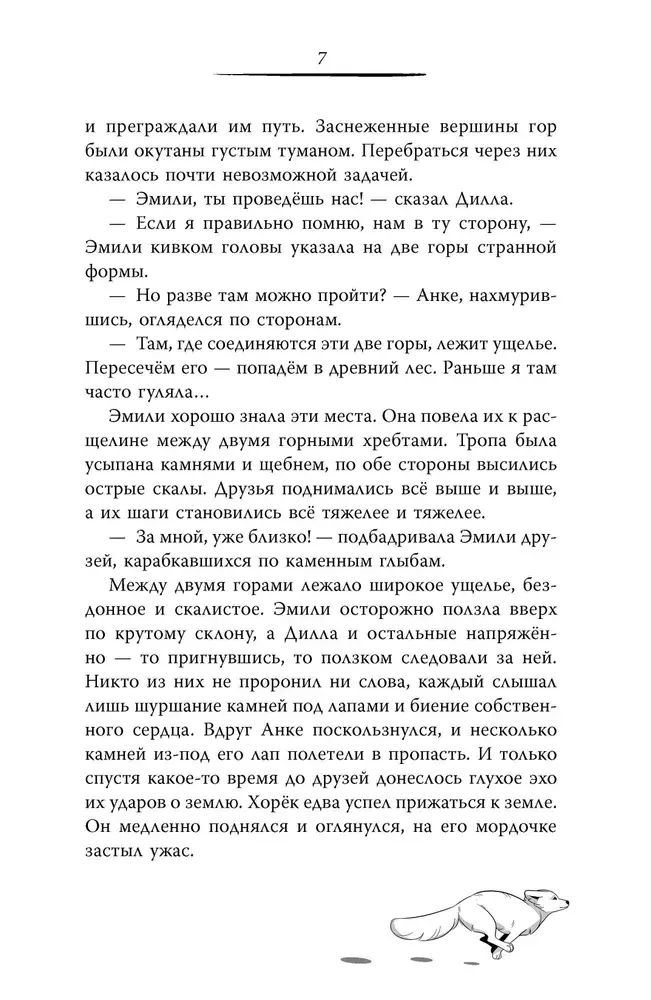 7

и преграждали им путь. Заснеженные вершины гор были окутаны густым туманом. Перебраться через них казалось почти невозможной задачей.

— Эмили, ты проведёшь нас! — сказал Дилла.

— Если я правильно помню, нам в ту сторону, — Эмили кивком головы указала на две горы странной формы.

— Но разве там можно пройти? — Анке, нахмурившись, огляделся по сторонам.

— Там, где соединяются эти две горы, лежит ущелье. Пересечём его — попадём в древний лес. Раньше я там часто гуляла...

Эмили хорошо знала эти места. Она повела их к расщелине между двумя горными хребтами. Тропа была усыпана камнями и щебнем, по обе стороны высились острые скалы. Друзья поднимались всё выше и выше, а их шаги становились всё тяжелее и тяжелее.

— За мной, уже близко! — подбадривала Эмили друзей, карабкавшихся по каменным глыбам.

Между двумя горами лежало широкое ущелье, бездонное и скалистое. Эмили осторожно ползла вверх по крутому склону, а Дилла и остальные напряжённо — то пригнувшись, то ползком следовали за ней. Никто из них не проронил ни слова, каждый слышал лишь шуршание камней под лапами и биение собственного сердца. Вдруг Анке поскользнулся, и несколько камней из-под его лап полетели в пропасть. И только спустя какое-то время до друзей донеслось глухое эхо их ударов о землю. Хорёк едва успел прижаться к земле. Он медленно поднялся и оглянулся, на его мордочке застыл ужас.